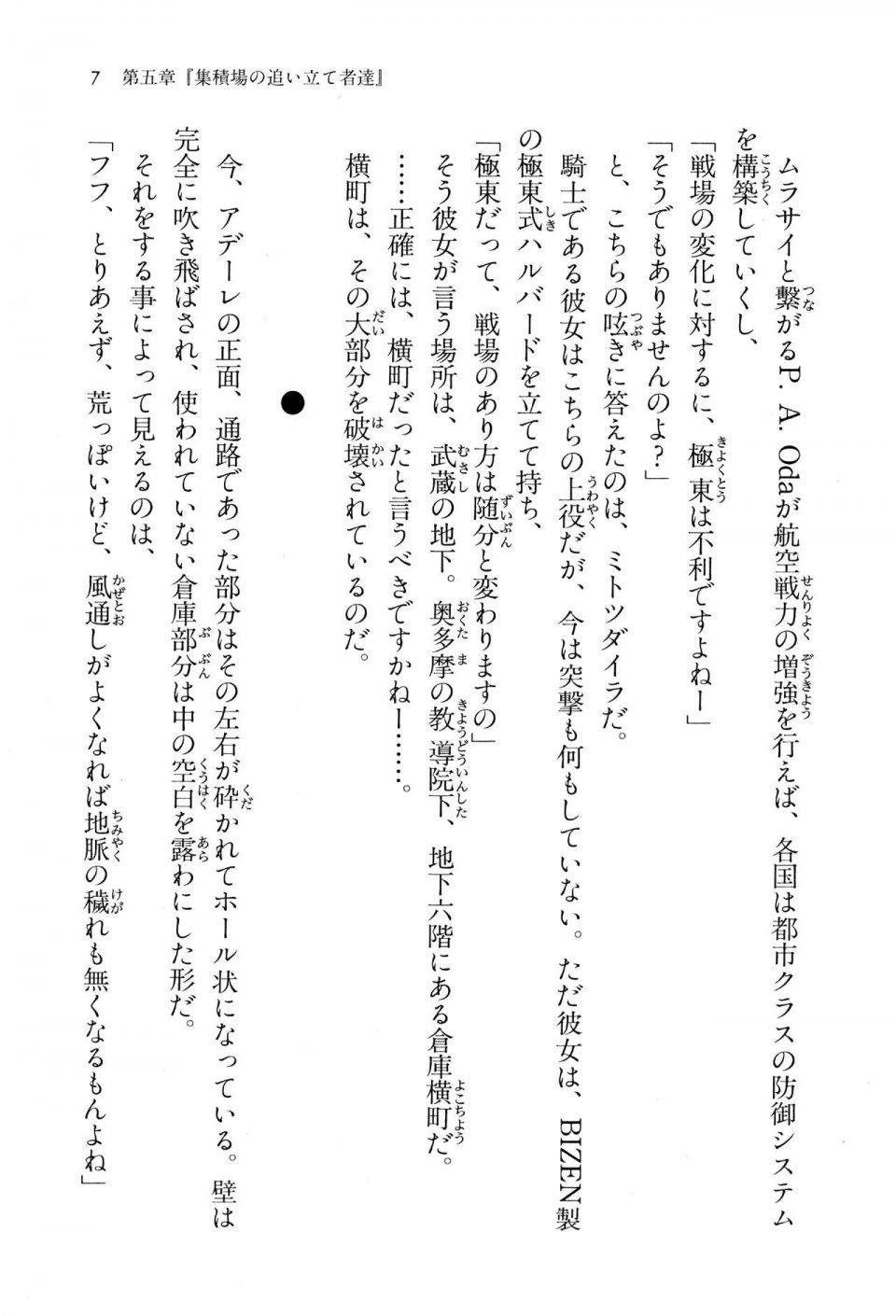 7　第五章『集積場の追い立て者達』

ムラサイと繋がるP. A. Odaが航空戦力の増強を行えば、各国は都市クラスの防御システムを構築していくし、

「戦場の変化に対するに、極東は不利ですよねー」

「そうでもありませんのよ？」

と、こちらの呟きに答えたのは、ミトツダイラだ。

騎士である彼女はこちらの上役だが、今は突撃も何もしていない。ただ彼女は、BIZEN製の極東式ハルバードを立てて持ち、

「極東だって、戦場のあり方は随分と変わりますの」

そう彼女が言う場所は、武蔵の地下。奥多摩の教導院下、地下六階にある倉庫横町だ。

……正確には、横町だったと言うべきですかねー……。

横町は、その大部分を破壊されているのだ。

●

今、アデーレの正面、通路であった部分はその左右が砕かれてホール状になっている。壁は完全に吹き飛ばされ、使われていない倉庫部分は中の空白を露わにした形だ。

それをする事によって見えるのは、

「フフ、とりあえず、荒っぽいけど、風通しがよくなれば地脈の穢れも無くなるもんよね」